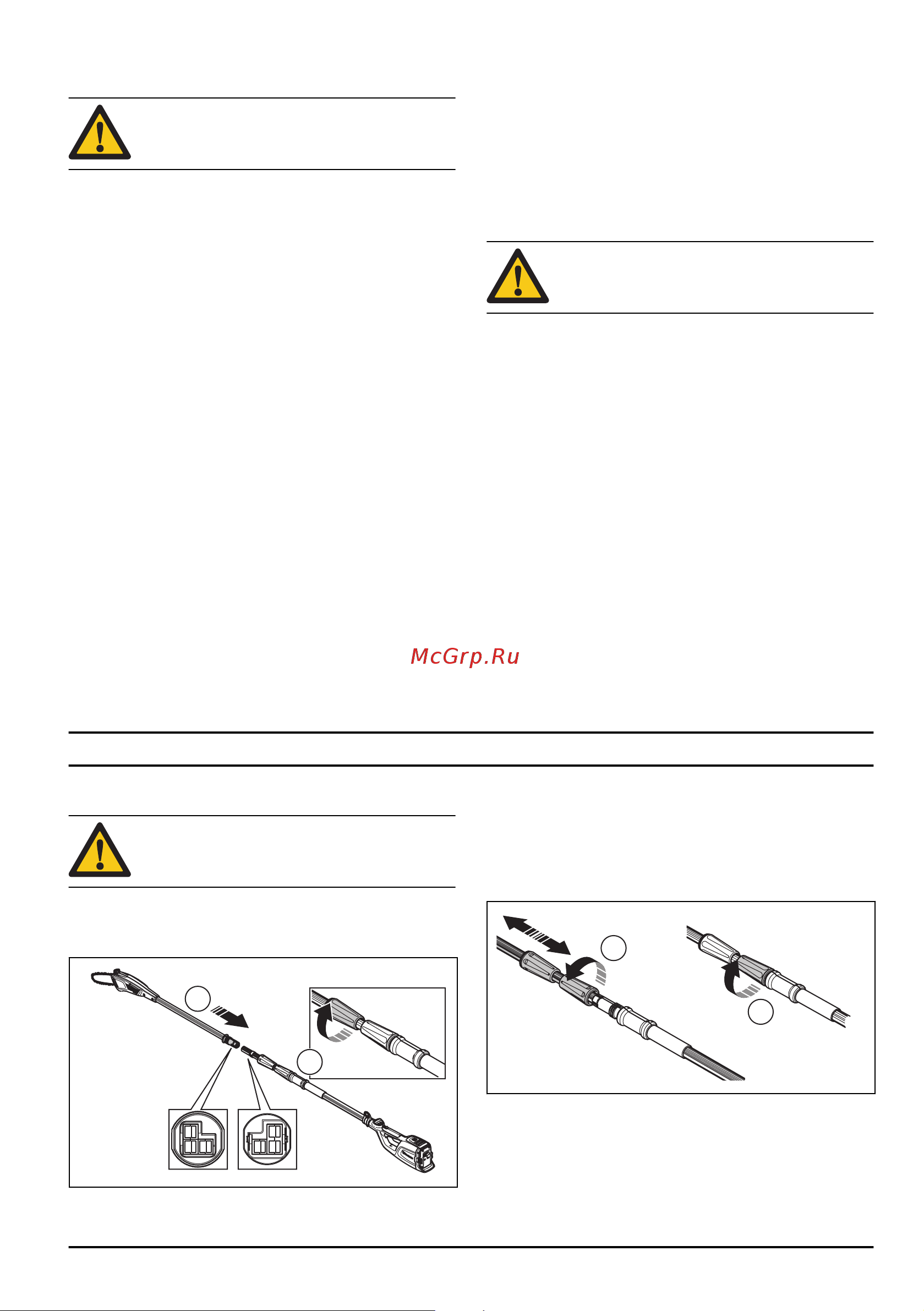 McGrp.Ru